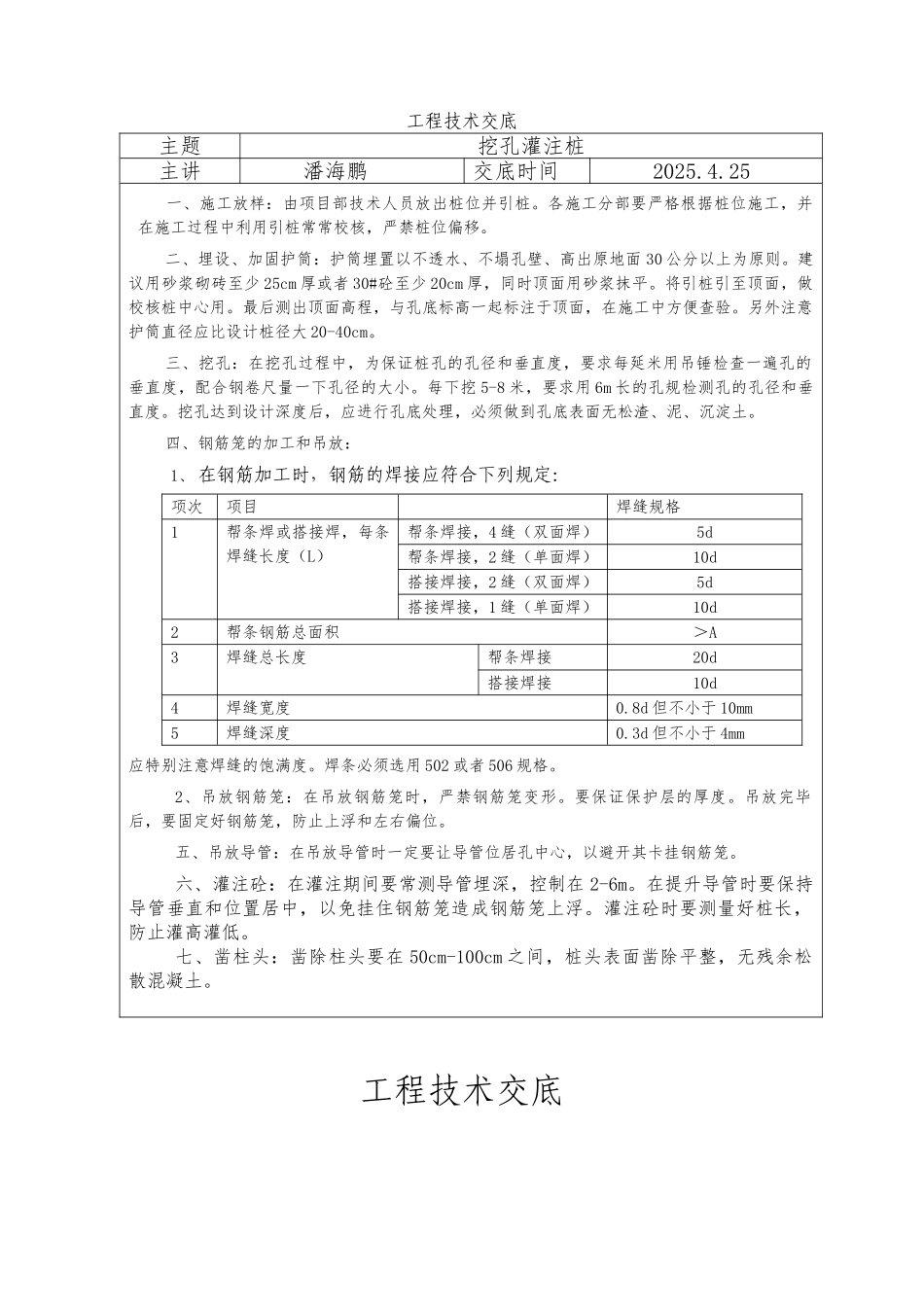 工程技术交底

| 主题 | 挖孔灌注桩 | | |
|---|---|---|---|
| 主讲 | 潘海鹏 | 交底时间 | 2025.4.25 |

一、施工放样：由项目部技术人员放出桩位并引桩。各施工分部要严格根据桩位施工，并在施工过程中利用引桩常常校核，严禁桩位偏移。

二、埋设、加固护筒：护筒埋置以不透水、不塌孔壁、高出原地面30公分以上为原则。建议用砂浆砌砖至少25cm厚或者30#砼至少20cm厚，同时顶面用砂浆抹平。将引桩引至顶面，做校核桩中心用。最后测出顶面高程，与孔底标高一起标注于顶面，在施工中方便查验。另外注意护筒直径应比设计桩径大20-40cm。

三、挖孔：在挖孔过程中，为保证桩孔的孔径和垂直度，要求每延米用吊锤检查一遍孔的垂直度，配合钢卷尺量一下孔径的大小。每下挖5-8米，要求用6m长的孔规检测孔的孔径和垂直度。挖孔达到设计深度后，应进行孔底处理，必须做到孔底表面无松渣、泥、沉淀土。

四、钢筋笼的加工和吊放：

1、在钢筋加工时，钢筋的焊接应符合下列规定：

| 项次 | 项目 | | 焊缝规格 |
|---|---|---|---|
| 1 | 帮条焊或搭接焊，每条焊缝长度（L） | 帮条焊接，4缝（双面焊） | 5d |
| | | 帮条焊接，2缝（单面焊） | 10d |
| | | 搭接焊接，2缝（双面焊） | 5d |
| | | 搭接焊接，1缝（单面焊） | 10d |
| 2 | 帮条钢筋总面积 | | ＞A |
| 3 | 焊缝总长度 | 帮条焊接 | 20d |
| | | 搭接焊接 | 10d |
| 4 | 焊缝宽度 | | 0.8d但不小于10mm |
| 5 | 焊缝深度 | | 0.3d但不小于4mm |

应特别注意焊缝的饱满度。焊条必须选用502或者506规格。

2、吊放钢筋笼：在吊放钢筋笼时，严禁钢筋笼变形。要保证保护层的厚度。吊放完毕后，要固定好钢筋笼，防止上浮和左右偏位。

五、吊放导管：在吊放导管时一定要让导管位居孔中心，以避开其卡挂钢筋笼。

六、灌注砼：在灌注期间要常测导管埋深，控制在2-6m。在提升导管时要保持导管垂直和位置居中，以免挂住钢筋笼造成钢筋笼上浮。灌注砼时要测量好桩长，防止灌高灌低。

七、凿柱头：凿除柱头要在50cm-100cm之间，桩头表面凿除平整，无残余松散混凝土。

工程技术交底